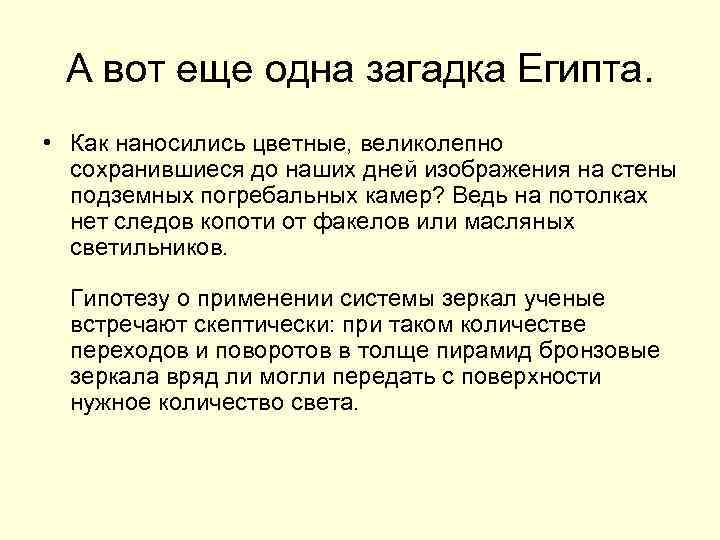 А вот еще одна загадка Египта.

• Как наносились цветные, великолепно сохранившиеся до наших дней изображения на стены подземных погребальных камер? Ведь на потолках нет следов копоти от факелов или масляных светильников.

Гипотезу о применении системы зеркал ученые встречают скептически: при таком количестве переходов и поворотов в толще пирамид бронзовые зеркала вряд ли могли передать с поверхности нужное количество света.